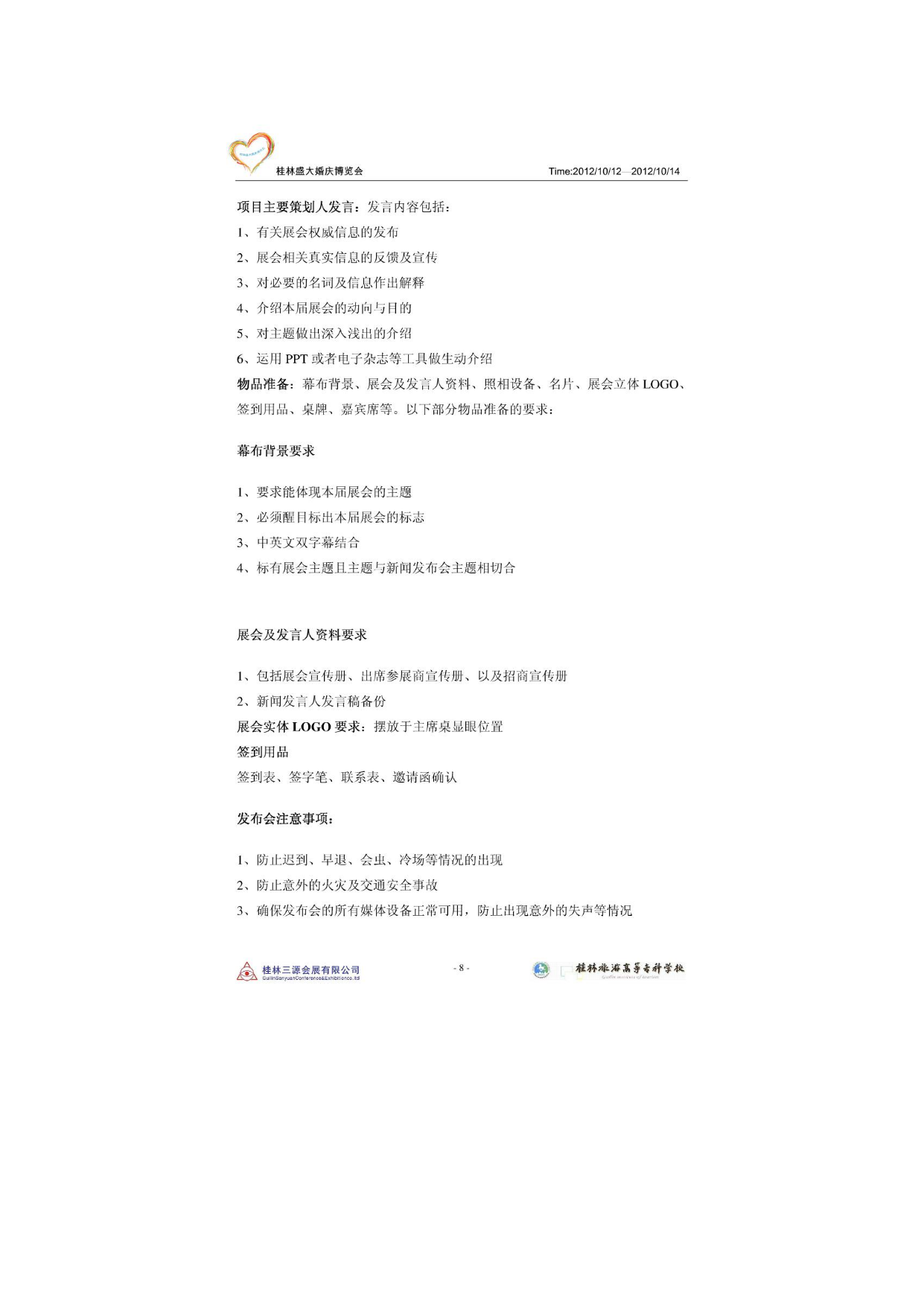 桂林盛大婚庆博览会 Time:2012/10/12—2012/10/14

项目主要策划人发言：发言内容包括：

1、有关展会权威信息的发布

2、展会相关真实信息的反馈及宣传

3、对必要的名词及信息作出解释

4、介绍本届展会的动向与目的

5、对主题做出深入浅出的介绍

6、运用 PPT 或者电子杂志等工具做生动介绍

物品准备：幕布背景、展会及发言人资料、照相设备、名片、展会立体 LOGO、签到用品、桌牌、嘉宾席等。以下部分物品准备的要求：

幕布背景要求

1、要求能体现本届展会的主题

2、必须醒目标出本届展会的标志

3、中英文双字幕结合

4、标有展会主题且主题与新闻发布会主题相切合

展会及发言人资料要求

1、包括展会宣传册、出席参展商宣传册、以及招商宣传册

2、新闻发言人发言稿备份

展会实体 LOGO 要求：摆放于主席桌显眼位置

签到用品

签到表、签字笔、联系表、邀请函确认

发布会注意事项：

1、防止迟到、早退、会虫、冷场等情况的出现

2、防止意外的火灾及交通安全事故

3、确保发布会的所有媒体设备正常可用，防止出现意外的失声等情况

桂林三源会展有限公司 GuilinSanyuanConference&Exhibitionco.ltd - 8 - 桂林旅游高等专科学校